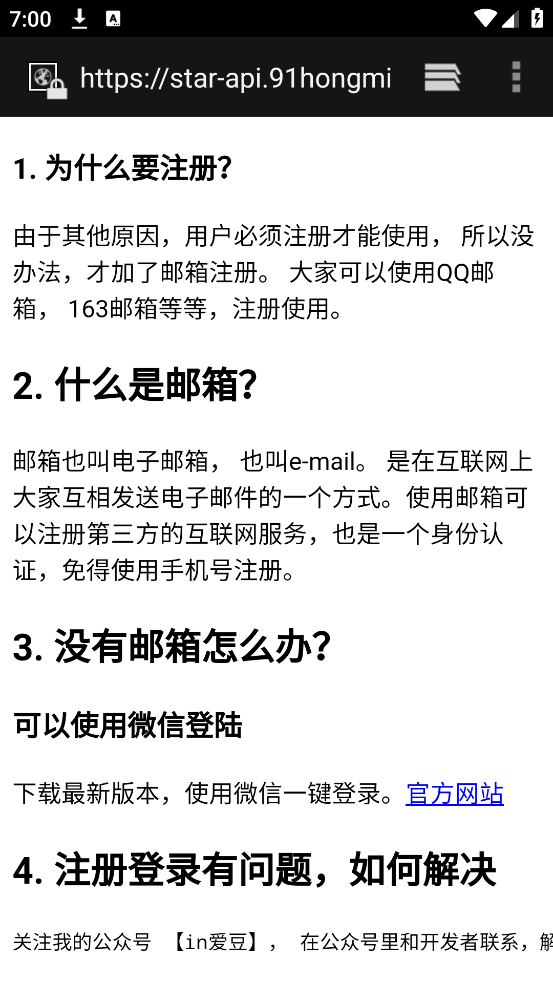 7:00

https://star-api.91hongmi

1. 为什么要注册?

由于其他原因，用户必须注册才能使用， 所以没办法，才加了邮箱注册。 大家可以使用QQ邮箱， 163邮箱等等，注册使用。

2. 什么是邮箱?

邮箱也叫电子邮箱， 也叫e-mail。 是在互联网上大家互相发送电子邮件的一个方式。使用邮箱可以注册第三方的互联网服务，也是一个身份认证，免得使用手机号注册。

3. 没有邮箱怎么办?

可以使用微信登陆

下载最新版本，使用微信一键登录。官方网站

4. 注册登录有问题，如何解决

关注我的公众号 【in爱豆】， 在公众号里和开发者联系，解